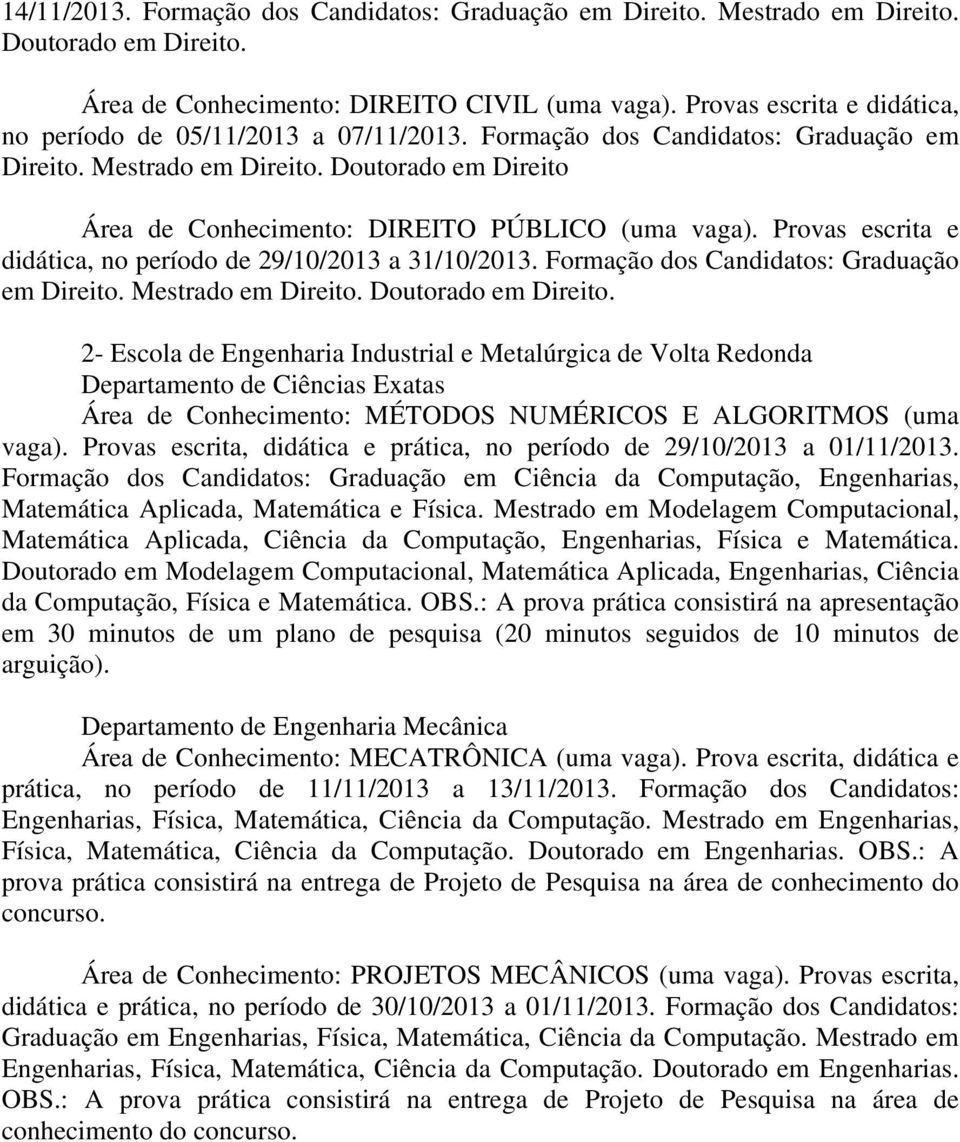 14/11/2013. Formação dos Candidatos: Graduação em Direito. Mestrado em Direito. Doutorado em Direito.

Área de Conhecimento: DIREITO CIVIL (uma vaga). Provas escrita e didática, no período de 05/11/2013 a 07/11/2013. Formação dos Candidatos: Graduação em Direito. Mestrado em Direito. Doutorado em Direito

Área de Conhecimento: DIREITO PÚBLICO (uma vaga). Provas escrita e didática, no período de 29/10/2013 a 31/10/2013. Formação dos Candidatos: Graduação em Direito. Mestrado em Direito. Doutorado em Direito.

2- Escola de Engenharia Industrial e Metalúrgica de Volta Redonda
Departamento de Ciências Exatas
Área de Conhecimento: MÉTODOS NUMÉRICOS E ALGORITMOS (uma vaga). Provas escrita, didática e prática, no período de 29/10/2013 a 01/11/2013. Formação dos Candidatos: Graduação em Ciência da Computação, Engenharias, Matemática Aplicada, Matemática e Física. Mestrado em Modelagem Computacional, Matemática Aplicada, Ciência da Computação, Engenharias, Física e Matemática. Doutorado em Modelagem Computacional, Matemática Aplicada, Engenharias, Ciência da Computação, Física e Matemática. OBS.: A prova prática consistirá na apresentação em 30 minutos de um plano de pesquisa (20 minutos seguidos de 10 minutos de arguição).

Departamento de Engenharia Mecânica
Área de Conhecimento: MECATRÔNICA (uma vaga). Prova escrita, didática e prática, no período de 11/11/2013 a 13/11/2013. Formação dos Candidatos: Engenharias, Física, Matemática, Ciência da Computação. Mestrado em Engenharias, Física, Matemática, Ciência da Computação. Doutorado em Engenharias. OBS.: A prova prática consistirá na entrega de Projeto de Pesquisa na área de conhecimento do concurso.

Área de Conhecimento: PROJETOS MECÂNICOS (uma vaga). Provas escrita, didática e prática, no período de 30/10/2013 a 01/11/2013. Formação dos Candidatos: Graduação em Engenharias, Física, Matemática, Ciência da Computação. Mestrado em Engenharias, Física, Matemática, Ciência da Computação. Doutorado em Engenharias. OBS.: A prova prática consistirá na entrega de Projeto de Pesquisa na área de conhecimento do concurso.